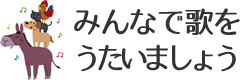 みんなで歌を
うたいましょう